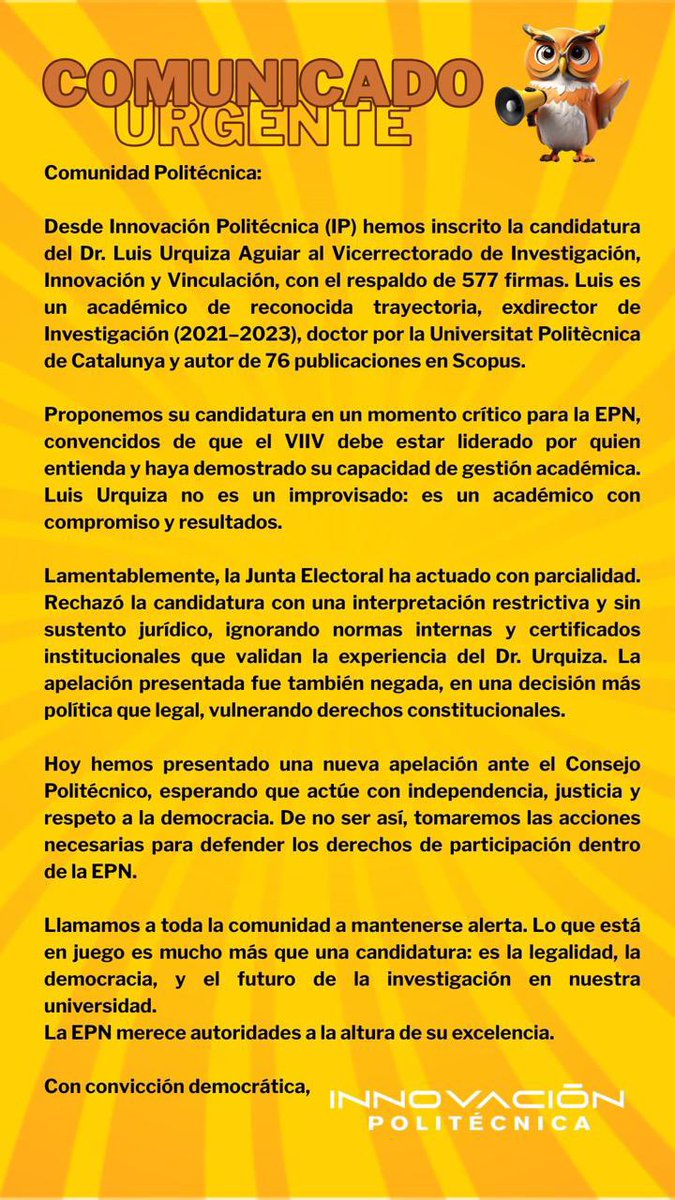 COMUNICADO URGENTE

Comunidad Politécnica:

Desde Innovación Politécnica (IP) hemos inscrito la candidatura del Dr. Luis Urquiza Aguiar al Vicerrectorado de Investigación, Innovación y Vinculación, con el respaldo de 577 firmas. Luis es un académico de reconocida trayectoria, exdirector de Investigación (2021–2023), doctor por la Universitat Politècnica de Catalunya y autor de 76 publicaciones en Scopus.

Proponemos su candidatura en un momento crítico para la EPN, convencidos de que el VIIV debe estar liderado por quien entienda y haya demostrado su capacidad de gestión académica. Luis Urquiza no es un improvisado: es un académico con compromiso y resultados.

Lamentablemente, la Junta Electoral ha actuado con parcialidad. Rechazó la candidatura con una interpretación restrictiva y sin sustento jurídico, ignorando normas internas y certificados institucionales que validan la experiencia del Dr. Urquiza. La apelación presentada fue también negada, en una decisión más política que legal, vulnerando derechos constitucionales.

Hoy hemos presentado una nueva apelación ante el Consejo Politécnico, esperando que actúe con independencia, justicia y respeto a la democracia. De no ser así, tomaremos las acciones necesarias para defender los derechos de participación dentro de la EPN.

Llamamos a toda la comunidad a mantenerse alerta. Lo que está en juego es mucho más que una candidatura: es la legalidad, la democracia, y el futuro de la investigación en nuestra universidad.
La EPN merece autoridades a la altura de su excelencia.

Con convicción democrática,

INNOVACIÓN POLITÉCNICA